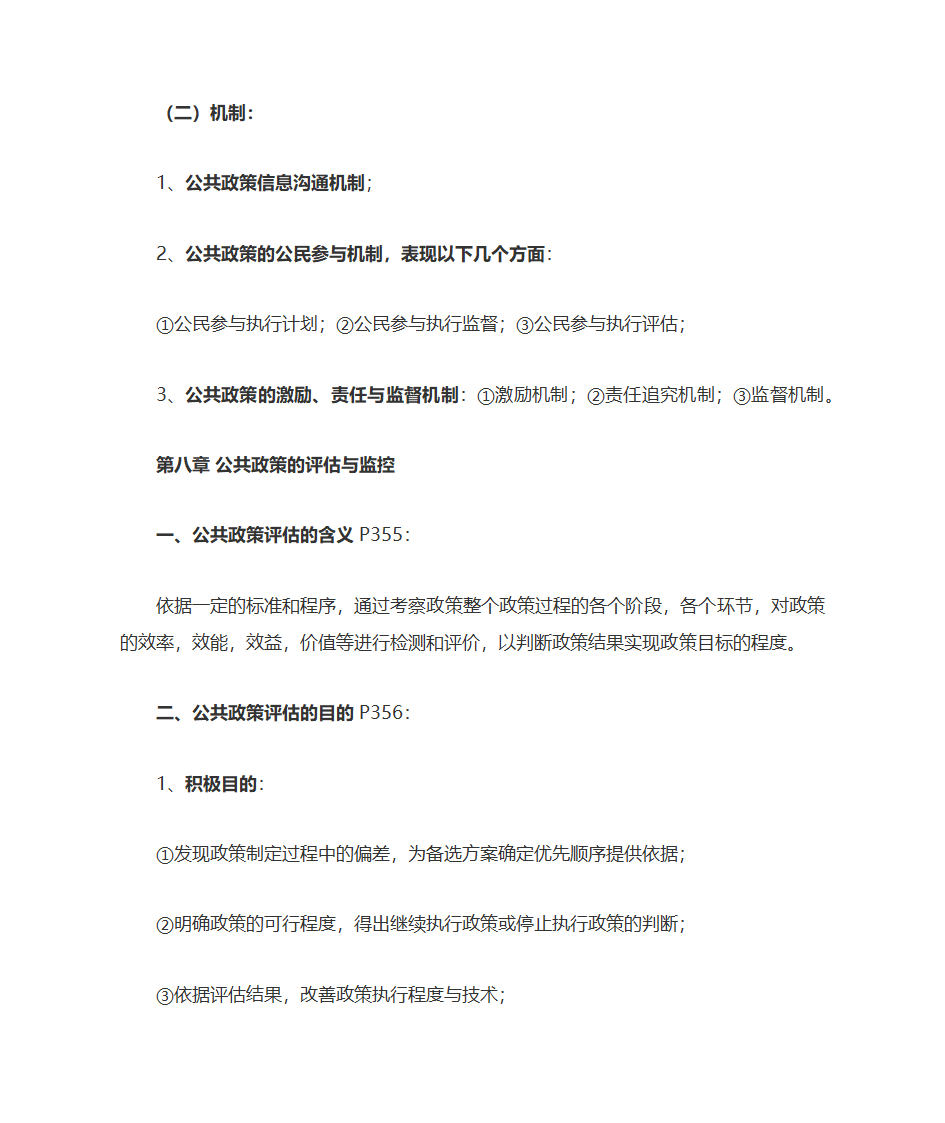 （二）机制：

1、公共政策信息沟通机制；

2、公共政策的公民参与机制，表现以下几个方面：

①公民参与执行计划；②公民参与执行监督；③公民参与执行评估；

3、公共政策的激励、责任与监督机制：①激励机制；②责任追究机制；③监督机制。

第八章 公共政策的评估与监控

一、公共政策评估的含义 P355：

依据一定的标准和程序，通过考察政策整个政策过程的各个阶段，各个环节，对政策的效率，效能，效益，价值等进行检测和评价，以判断政策结果实现政策目标的程度。

二、公共政策评估的目的 P356：

1、积极目的：

①发现政策制定过程中的偏差，为备选方案确定优先顺序提供依据；

②明确政策的可行程度，得出继续执行政策或停止执行政策的判断；

③依据评估结果，改善政策执行程度与技术；